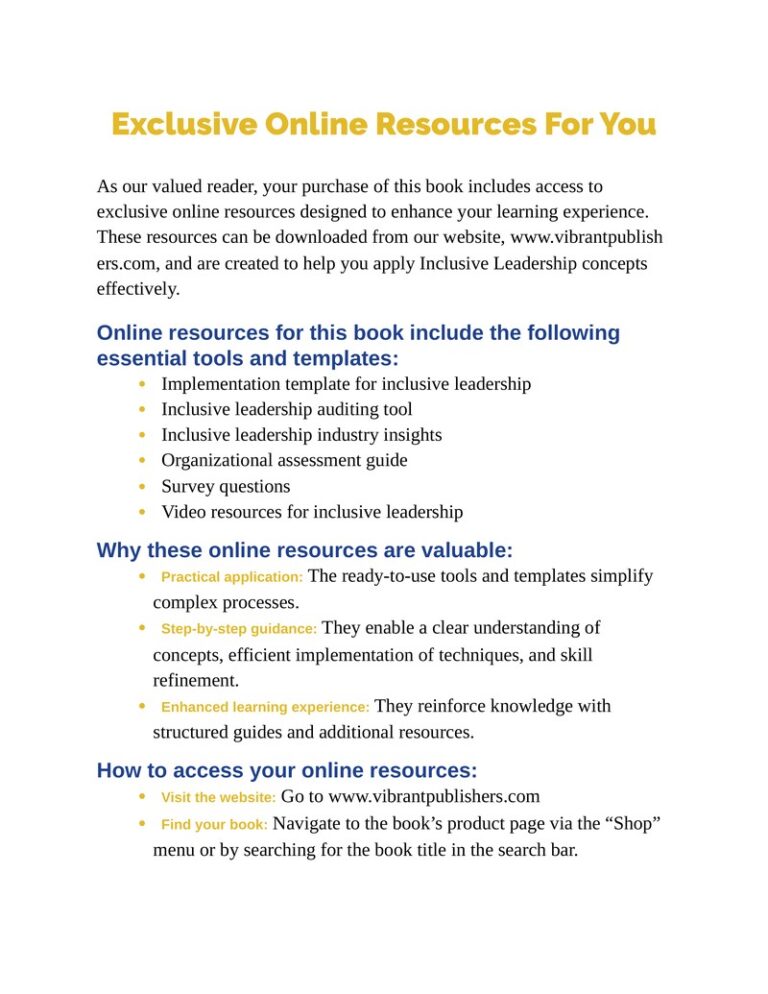 Exclusive Online Resources For You

As our valued reader, your purchase of this book includes access to exclusive online resources designed to enhance your learning experience. These resources can be downloaded from our website, www.vibrantpublishers.com, and are created to help you apply Inclusive Leadership concepts effectively.

Online resources for this book include the following essential tools and templates:

• Implementation template for inclusive leadership
• Inclusive leadership auditing tool
• Inclusive leadership industry insights
• Organizational assessment guide
• Survey questions
• Video resources for inclusive leadership

Why these online resources are valuable:

• Practical application: The ready-to-use tools and templates simplify complex processes.
• Step-by-step guidance: They enable a clear understanding of concepts, efficient implementation of techniques, and skill refinement.
• Enhanced learning experience: They reinforce knowledge with structured guides and additional resources.

How to access your online resources:

• Visit the website: Go to www.vibrantpublishers.com
• Find your book: Navigate to the book's product page via the "Shop" menu or by searching for the book title in the search bar.